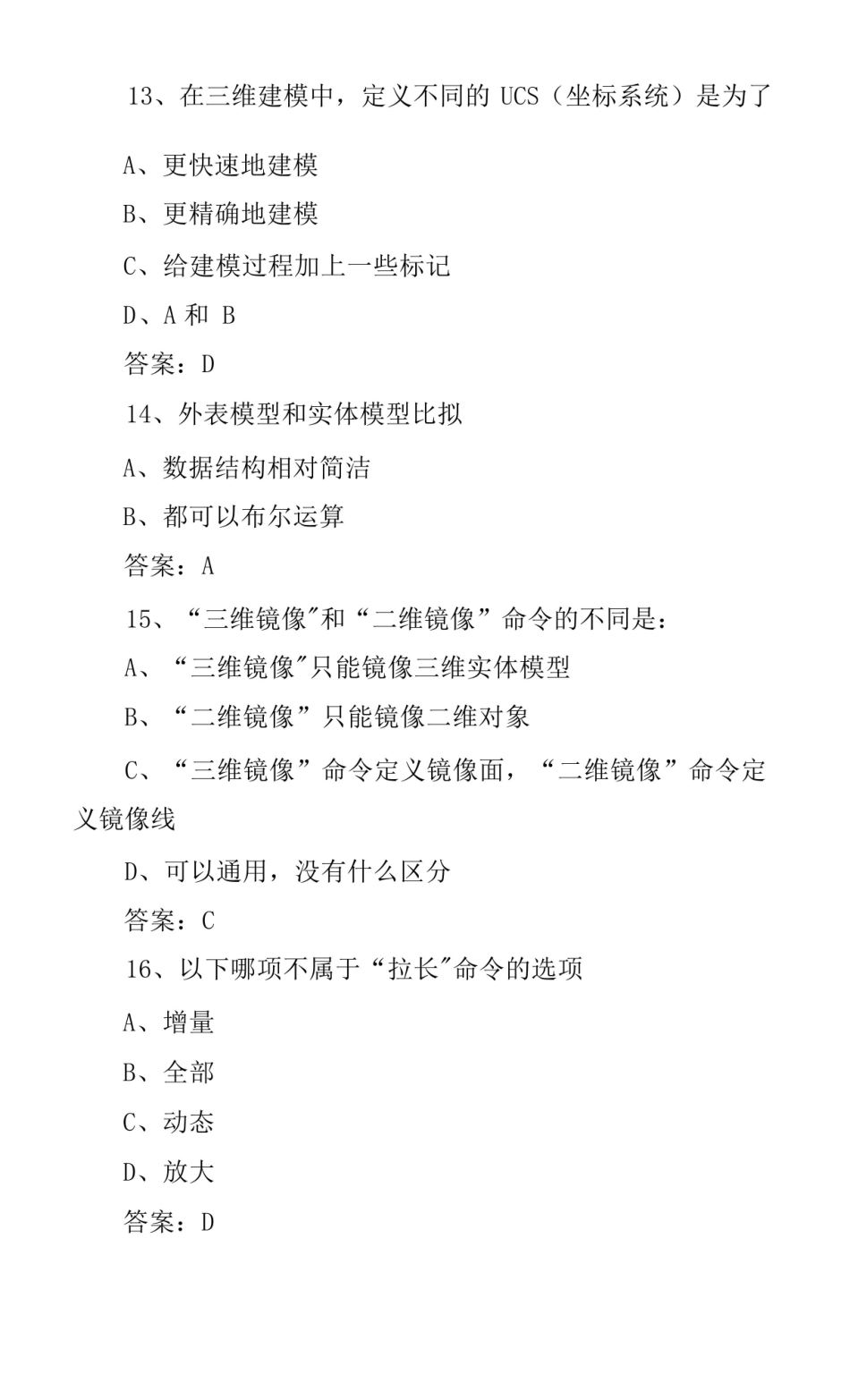 13、在三维建模中，定义不同的 UCS（坐标系统）是为了

A、更快速地建模

B、更精确地建模

C、给建模过程加上一些标记

D、A 和 B

答案：D

14、外表模型和实体模型比拟

A、数据结构相对简洁

B、都可以布尔运算

答案：A

15、“三维镜像"和“二维镜像”命令的不同是：

A、“三维镜像"只能镜像三维实体模型

B、“二维镜像”只能镜像二维对象

C、“三维镜像”命令定义镜像面，“二维镜像”命令定义镜像线

D、可以通用，没有什么区分

答案：C

16、以下哪项不属于“拉长"命令的选项

A、增量

B、全部

C、动态

D、放大

答案：D